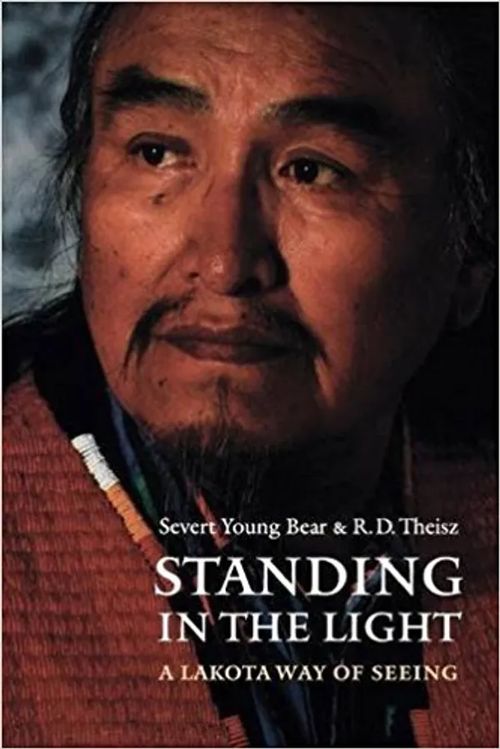 Severt Young Bear & R. D. Theisz

STANDING IN THE LIGHT

A LAKOTA WAY OF SEEING